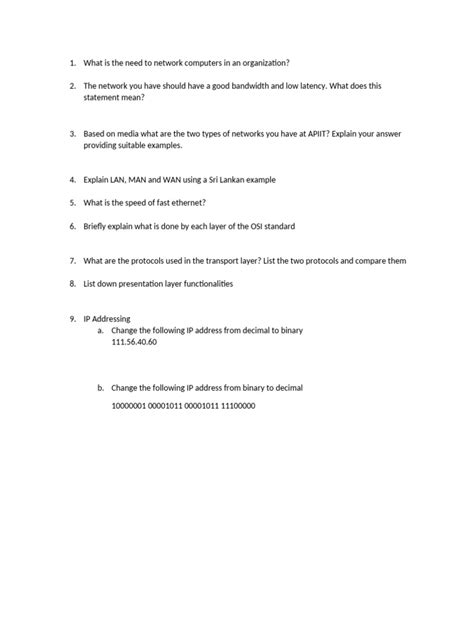 1. What is the need to network computers in an organization?

2. The network you have should have a good bandwidth and low latency. What does this statement mean?

3. Based on media what are the two types of networks you have at APIIT? Explain your answer providing suitable examples.

4. Explain LAN, MAN and WAN using a Sri Lankan example

5. What is the speed of fast ethernet?

6. Briefly explain what is done by each layer of the OSI standard

7. What are the protocols used in the transport layer? List the two protocols and compare them

8. List down presentation layer functionalities

9. IP Addressing
a. Change the following IP address from decimal to binary
111.56.40.60

b. Change the following IP address from binary to decimal
10000001 00001011 00001011 11100000